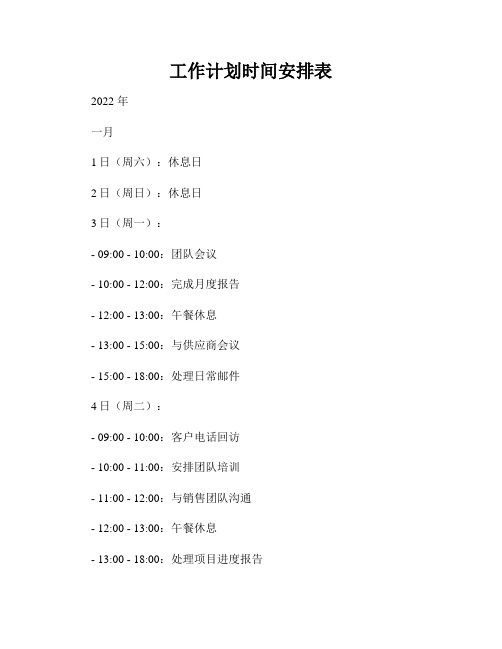 工作计划时间安排表

2022 年

一月

1 日（周六）：休息日

2 日（周日）：休息日

3 日（周一）：

- 09:00 - 10:00：团队会议

- 10:00 - 12:00：完成月度报告

- 12:00 - 13:00：午餐休息

- 13:00 - 15:00：与供应商会议

- 15:00 - 18:00：处理日常邮件

4 日（周二）：

- 09:00 - 10:00：客户电话回访

- 10:00 - 11:00：安排团队培训

- 11:00 - 12:00：与销售团队沟通

- 12:00 - 13:00：午餐休息

- 13:00 - 18:00：处理项目进度报告